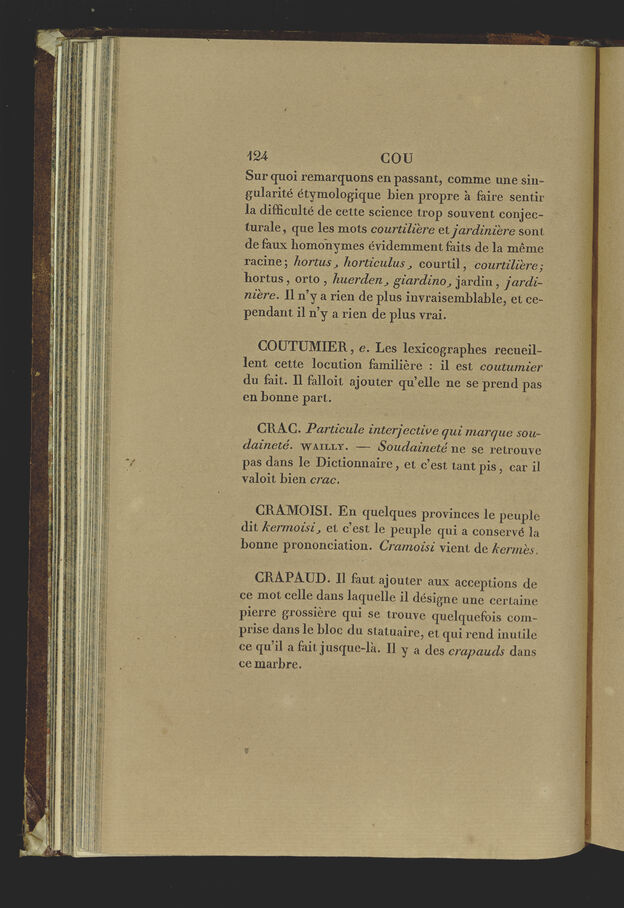 124 COU

Sur quoi remarquons en passant, comme une singularité étymologique bien propre à faire sentir la difficulté de cette science trop souvent conjecturale, que les mots courtilière et jardinière sont de faux homonymes évidemment faits de la même racine; hortus, horticulus, courtil, courtilière; hortus, orto, huerden, giardino, jardin, jardinière. Il n'y a rien de plus invraisemblable, et cependant il n'y a rien de plus vrai.

COUTUMIER, e. Les lexicographes recueillent cette locution familière : il est coutumier du fait. Il falloit ajouter qu'elle ne se prend pas en bonne part.

CRAC. Particule interjective qui marque soudaineté. WAILLY. — Soudaineté ne se retrouve pas dans le Dictionnaire, et c'est tant pis, car il valoit bien crac.

CRAMOISI. En quelques provinces le peuple dit kermoisi, et c'est le peuple qui a conservé la bonne prononciation. Cramoisi vient de kermès.

CRAPAUD. Il faut ajouter aux acceptions de ce mot celle dans laquelle il désigne une certaine pierre grossière qui se trouve quelquefois comprise dans le bloc du statuaire, et qui rend inutile ce qu'il a fait jusque-là. Il y a des crapauds dans ce marbre.